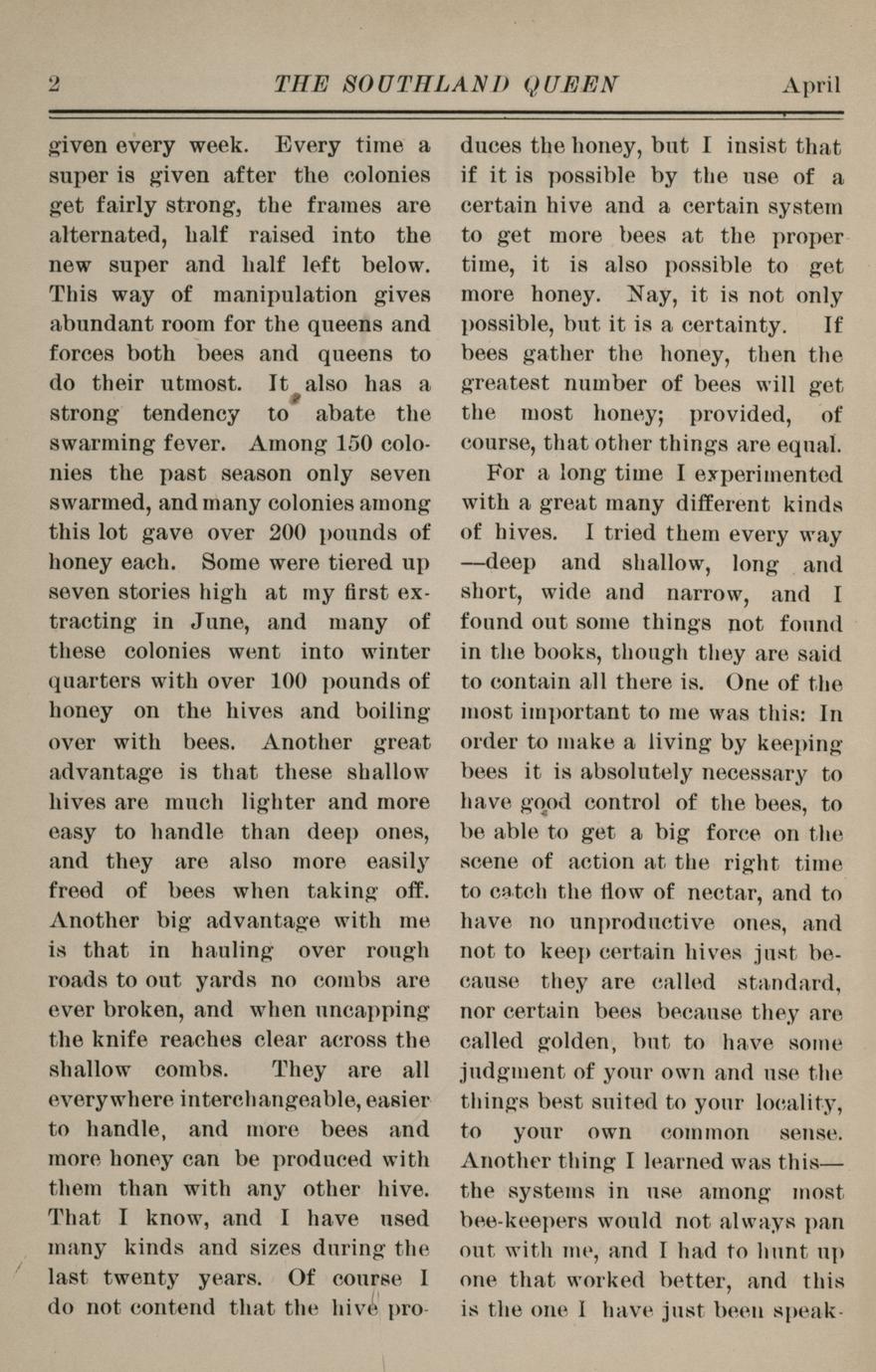 2 THE SOUTHLAND QUEEN April

given every week. Every time a super is given after the colonies get fairly strong, the frames are alternated, half raised into the new super and half left below. This way of manipulation gives abundant room for the queens and forces both bees and queens to do their utmost. It also has a strong tendency to abate the swarming fever. Among 150 colonies the past season only seven swarmed, and many colonies among this lot gave over 200 pounds of honey each. Some were tiered up seven stories high at my first extracting in June, and many of these colonies went into winter quarters with over 100 pounds of honey on the hives and boiling over with bees. Another great advantage is that these shallow hives are much lighter and more easy to handle than deep ones, and they are also more easily freed of bees when taking off. Another big advantage with me is that in hauling over rough roads to out yards no combs are ever broken, and when uncapping the knife reaches clear across the shallow combs. They are all everywhere interchangeable, easier to handle, and more bees and more honey can be produced with them than with any other hive. That I know, and I have used many kinds and sizes during the last twenty years. Of course I do not contend that the hive produces the honey, but I insist that if it is possible by the use of a certain hive and a certain system to get more bees at the proper time, it is also possible to get more honey. Nay, it is not only possible, but it is a certainty. If bees gather the honey, then the greatest number of bees will get the most honey; provided, of course, that other things are equal.

For a long time I experimented with a great many different kinds of hives. I tried them every way —deep and shallow, long and short, wide and narrow, and I found out some things not found in the books, though they are said to contain all there is. One of the most important to me was this: In order to make a living by keeping bees it is absolutely necessary to have good control of the bees, to be able to get a big force on the scene of action at the right time to catch the flow of nectar, and to have no unproductive ones, and not to keep certain hives just because they are called standard, nor certain bees because they are called golden, but to have some judgment of your own and use the things best suited to your locality, to your own common sense. Another thing I learned was this— the systems in use among most bee-keepers would not always pan out with me, and I had to hunt up one that worked better, and this is the one I have just been speak-